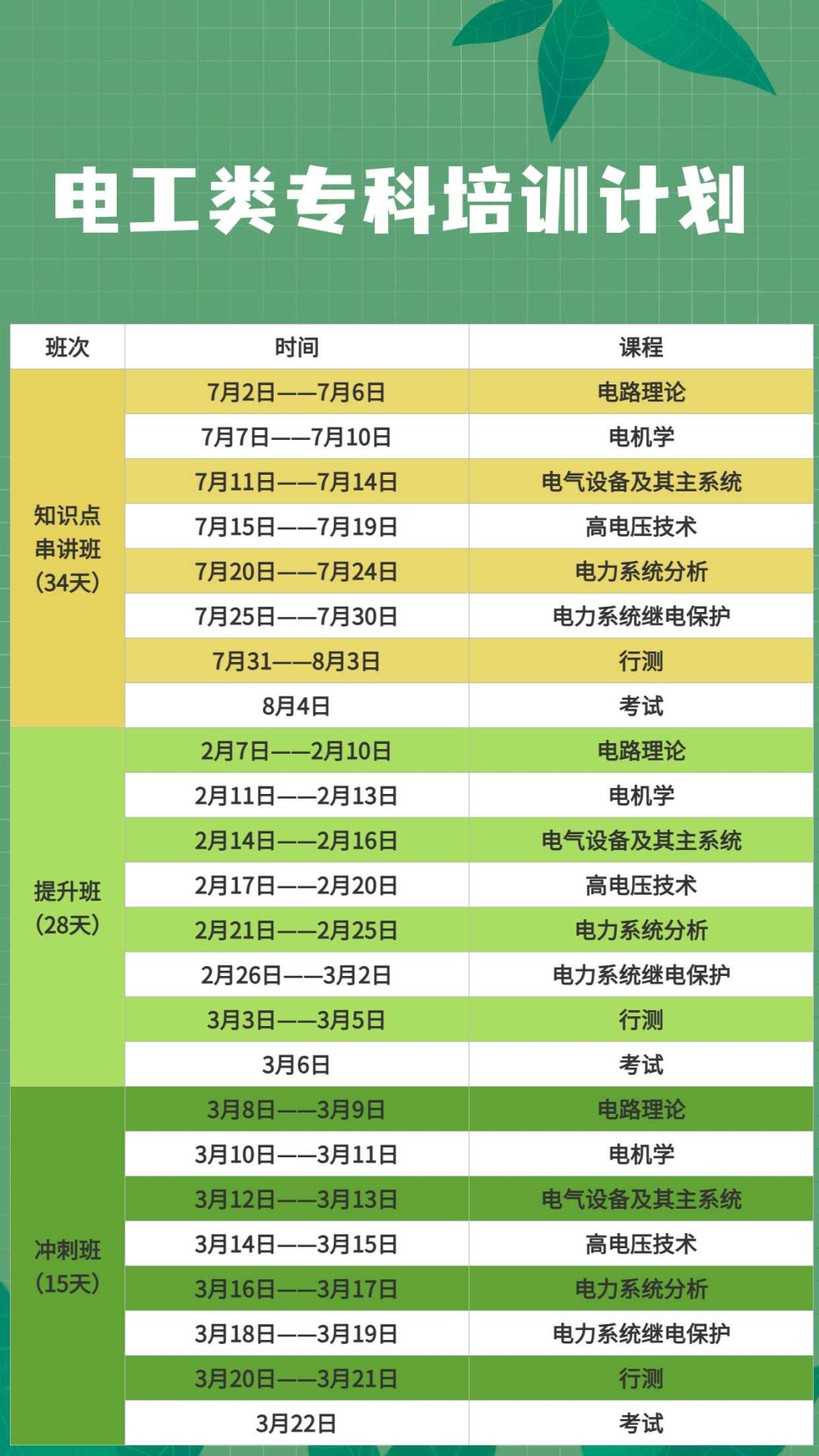 电工类专科培训计划

| 班次 | 时间 | 课程 |
|---|---|---|
| 知识点串讲班（34天） | 7月2日——7月6日 | 电路理论 |
| | 7月7日——7月10日 | 电机学 |
| | 7月11日——7月14日 | 电气设备及其主系统 |
| | 7月15日——7月19日 | 高电压技术 |
| | 7月20日——7月24日 | 电力系统分析 |
| | 7月25日——7月30日 | 电力系统继电保护 |
| | 7月31——8月3日 | 行测 |
| | 8月4日 | 考试 |
| 提升班（28天） | 2月7日——2月10日 | 电路理论 |
| | 2月11日——2月13日 | 电机学 |
| | 2月14日——2月16日 | 电气设备及其主系统 |
| | 2月17日——2月20日 | 高电压技术 |
| | 2月21日——2月25日 | 电力系统分析 |
| | 2月26日——3月2日 | 电力系统继电保护 |
| | 3月3日——3月5日 | 行测 |
| | 3月6日 | 考试 |
| 冲刺班（15天） | 3月8日——3月9日 | 电路理论 |
| | 3月10日——3月11日 | 电机学 |
| | 3月12日——3月13日 | 电气设备及其主系统 |
| | 3月14日——3月15日 | 高电压技术 |
| | 3月16日——3月17日 | 电力系统分析 |
| | 3月18日——3月19日 | 电力系统继电保护 |
| | 3月20日——3月21日 | 行测 |
| | 3月22日 | 考试 |